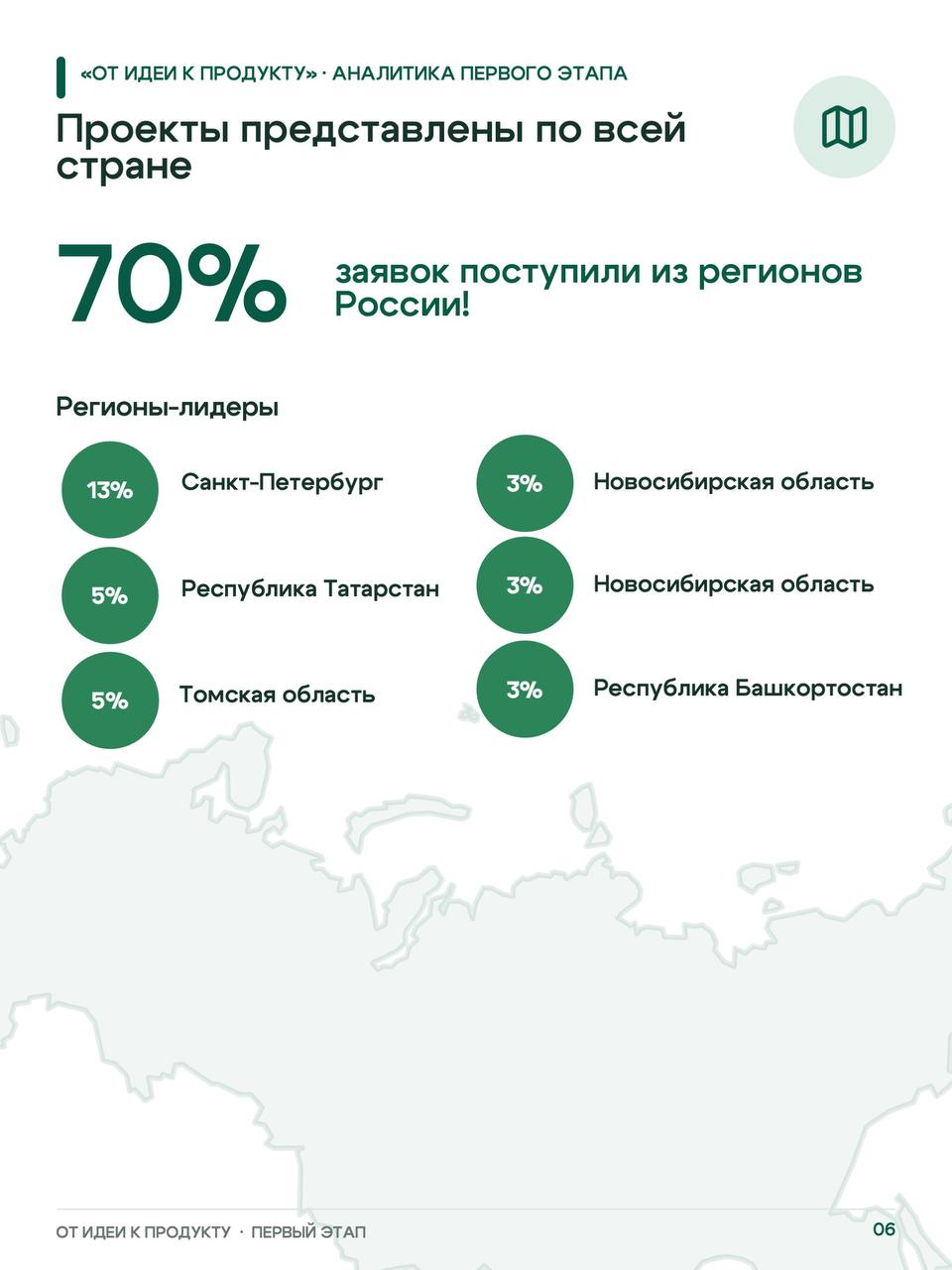 «ОТ ИДЕИ К ПРОДУКТУ» · АНАЛИТИКА ПЕРВОГО ЭТАПА

Проекты представлены по всей стране

70%

заявок поступили из регионов России!

Регионы-лидеры

13%
Санкт-Петербург

5%
Республика Татарстан

5%
Томская область

3%
Новосибирская область

3%
Новосибирская область

3%
Республика Башкортостан

ОТ ИДЕИ К ПРОДУКТУ · ПЕРВЫЙ ЭТАП

06